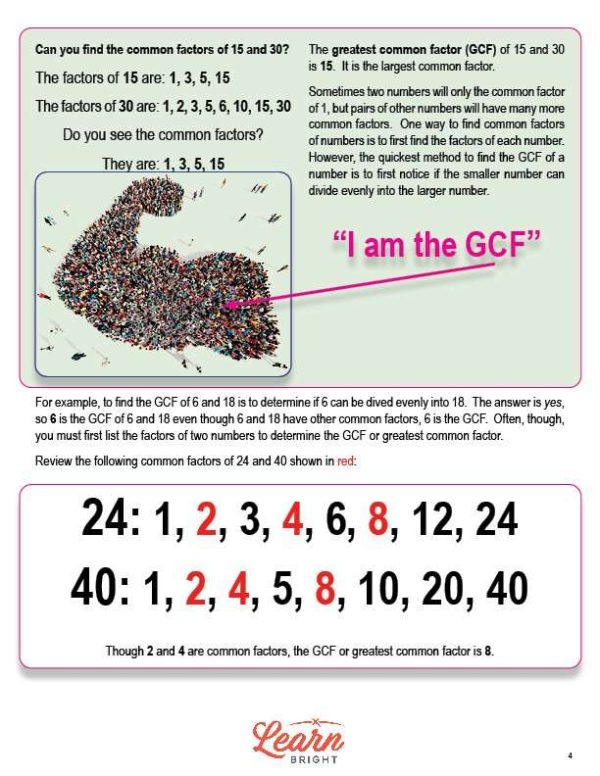 Can you find the common factors of 15 and 30?

The factors of 15 are: 1, 3, 5, 15

The factors of 30 are: 1, 2, 3, 5, 6, 10, 15, 30

Do you see the common factors?

They are: 1, 3, 5, 15

The greatest common factor (GCF) of 15 and 30 is 15. It is the largest common factor.

Sometimes two numbers will only the common factor of 1, but pairs of other numbers will have many more common factors. One way to find common factors of numbers is to first find the factors of each number. However, the quickest method to find the GCF of a number is to first notice if the smaller number can divide evenly into the larger number.

"I am the GCF"

For example, to find the GCF of 6 and 18 is to determine if 6 can be dived evenly into 18. The answer is yes, so 6 is the GCF of 6 and 18 even though 6 and 18 have other common factors, 6 is the GCF. Often, though, you must first list the factors of two numbers to determine the GCF or greatest common factor.

Review the following common factors of 24 and 40 shown in red:

24: 1, 2, 3, 4, 6, 8, 12, 24

40: 1, 2, 4, 5, 8, 10, 20, 40

Though 2 and 4 are common factors, the GCF or greatest common factor is 8.

Learn BRIGHT

4